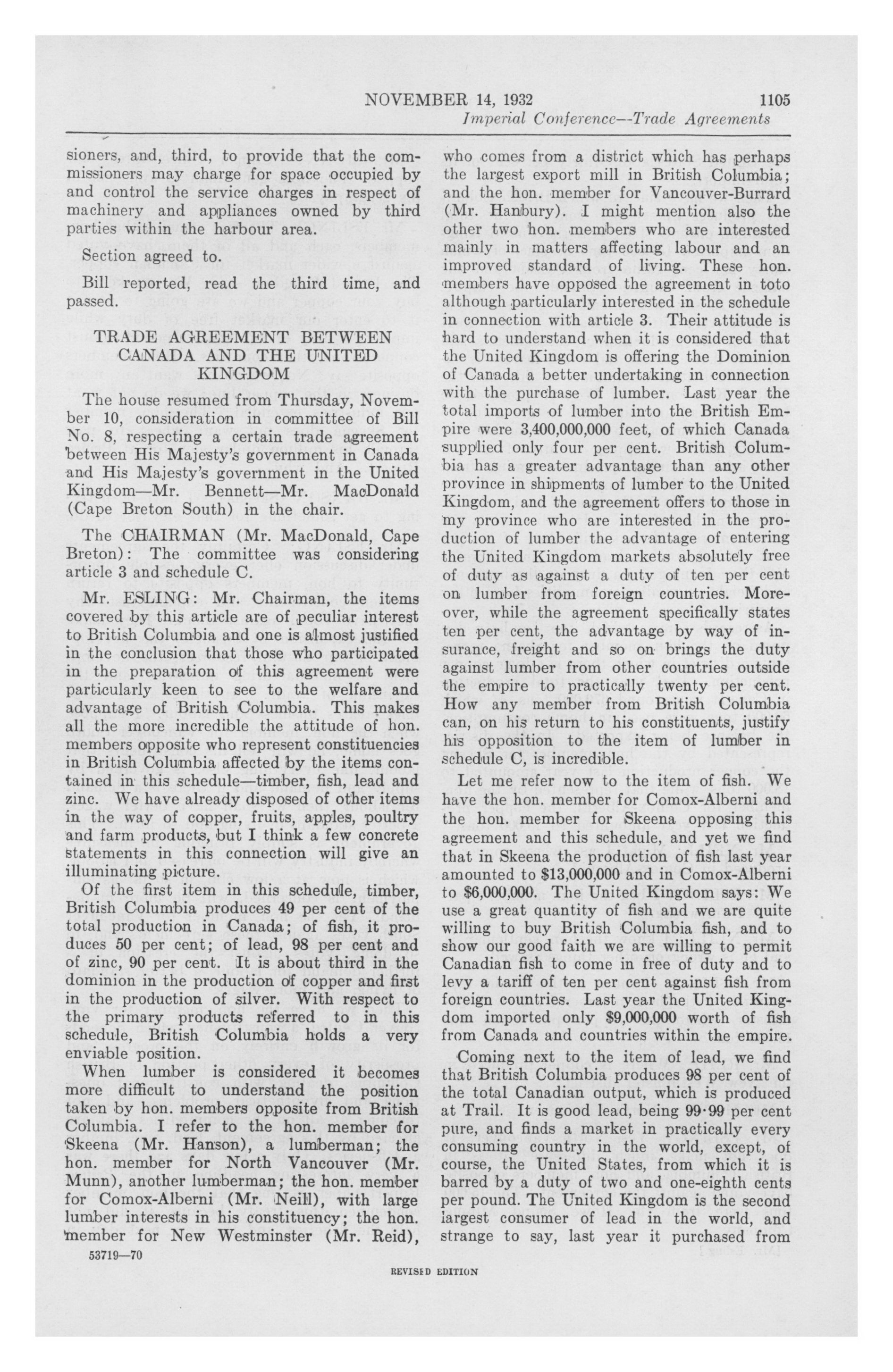 NOVEMBER 14, 1932 1105

Imperial Conference—Trade Agreements

sioners, and, third, to provide that the commissioners may charge for space occupied by and control the service charges in respect of machinery and appliances owned by third parties within the harbour area.

Section agreed to.

Bill reported, read the third time, and passed.

TRADE AGREEMENT BETWEEN CANADA AND THE UNITED KINGDOM

The house resumed from Thursday, November 10, consideration in committee of Bill No. 8, respecting a certain trade agreement between His Majesty's government in Canada and His Majesty's government in the United Kingdom—Mr. Bennett—Mr. MacDonald (Cape Breton South) in the chair.

The CHAIRMAN (Mr. MacDonald, Cape Breton): The committee was considering article 3 and schedule C.

Mr. ESLING: Mr. Chairman, the items covered by this article are of peculiar interest to British Columbia and one is almost justified in the conclusion that those who participated in the preparation of this agreement were particularly keen to see to the welfare and advantage of British Columbia. This makes all the more incredible the attitude of hon. members opposite who represent constituencies in British Columbia affected by the items contained in this schedule—timber, fish, lead and zinc. We have already disposed of other items in the way of copper, fruits, apples, poultry and farm products, but I think a few concrete statements in this connection will give an illuminating picture.

Of the first item in this schedule, timber, British Columbia produces 49 per cent of the total production in Canada; of fish, it produces 50 per cent; of lead, 98 per cent and of zinc, 90 per cent. It is about third in the dominion in the production of copper and first in the production of silver. With respect to the primary products referred to in this schedule, British Columbia holds a very enviable position.

When lumber is considered it becomes more difficult to understand the position taken by hon. members opposite from British Columbia. I refer to the hon. member for Skeena (Mr. Hanson), a lumberman; the hon. member for North Vancouver (Mr. Munn), another lumberman; the hon. member for Comox-Alberni (Mr. Neill), with large lumber interests in his constituency; the hon. member for New Westminster (Mr. Reid), who comes from a district which has perhaps the largest export mill in British Columbia; and the hon. member for Vancouver-Burrard (Mr. Hanbury). I might mention also the other two hon. members who are interested mainly in matters affecting labour and an improved standard of living. These hon. members have opposed the agreement in toto although particularly interested in the schedule in connection with article 3. Their attitude is hard to understand when it is considered that the United Kingdom is offering the Dominion of Canada a better undertaking in connection with the purchase of lumber. Last year the total imports of lumber into the British Empire were 3,400,000,000 feet, of which Canada supplied only four per cent. British Columbia has a greater advantage than any other province in shipments of lumber to the United Kingdom, and the agreement offers to those in my province who are interested in the production of lumber the advantage of entering the United Kingdom markets absolutely free of duty as against a duty of ten per cent on lumber from foreign countries. Moreover, while the agreement specifically states ten per cent, the advantage by way of insurance, freight and so on brings the duty against lumber from other countries outside the empire to practically twenty per cent. How any member from British Columbia can, on his return to his constituents, justify his opposition to the item of lumber in schedule C, is incredible.

Let me refer now to the item of fish. We have the hon. member for Comox-Alberni and the hon. member for Skeena opposing this agreement and this schedule, and yet we find that in Skeena the production of fish last year amounted to $13,000,000 and in Comox-Alberni to $6,000,000. The United Kingdom says: We use a great quantity of fish and we are quite willing to buy British Columbia fish, and to show our good faith we are willing to permit Canadian fish to come in free of duty and to levy a tariff of ten per cent against fish from foreign countries. Last year the United Kingdom imported only $9,000,000 worth of fish from Canada and countries within the empire.

Coming next to the item of lead, we find that British Columbia produces 98 per cent of the total Canadian output, which is produced at Trail. It is good lead, being 99·99 per cent pure, and finds a market in practically every consuming country in the world, except, of course, the United States, from which it is barred by a duty of two and one-eighth cents per pound. The United Kingdom is the second largest consumer of lead in the world, and strange to say, last year it purchased from

53719—70

REVISED EDITION